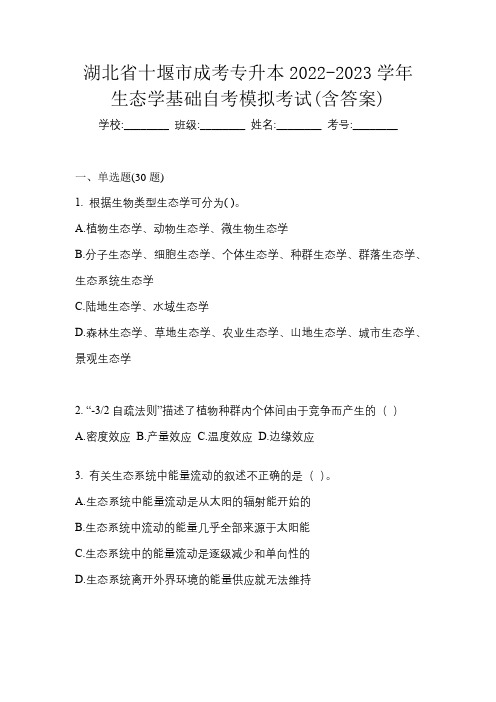 湖北省十堰市成考专升本 2022-2023 学年生态学基础自考模拟考试(含答案)

学校:________ 班级:________ 姓名:________ 考号:________

一、单选题(30 题)

1. 根据生物类型生态学可分为( )。

A.植物生态学、动物生态学、微生物生态学

B.分子生态学、细胞生态学、个体生态学、种群生态学、群落生态学、生态系统生态学

C.陆地生态学、水域生态学

D.森林生态学、草地生态学、农业生态学、山地生态学、城市生态学、景观生态学

2. “-3/2 自疏法则”描述了植物种群内个体间由于竞争而产生的（ ）

A.密度效应 B.产量效应 C.温度效应 D.边缘效应

3. 有关生态系统中能量流动的叙述不正确的是（ ）。

A.生态系统中能量流动是从太阳的辐射能开始的

B.生态系统中流动的能量几乎全部来源于太阳能

C.生态系统中的能量流动是逐级减少和单向性的

D.生态系统离开外界环境的能量供应就无法维持